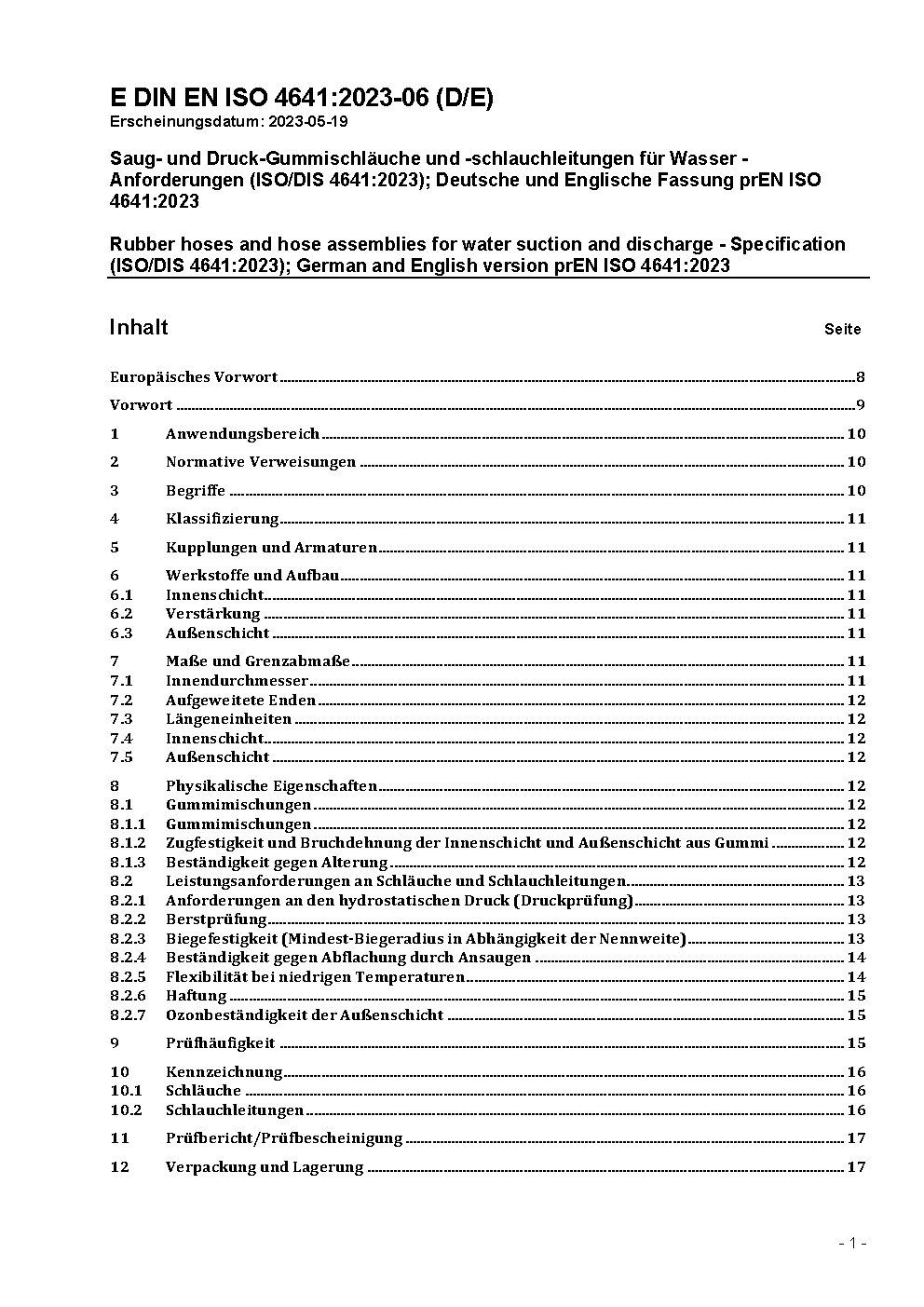 E DIN EN ISO 4641:2023-06 (D/E)
Erscheinungsdatum: 2023-05-19

Saug- und Druck-Gummischläuche und -schlauchleitungen für Wasser - Anforderungen (ISO/DIS 4641:2023); Deutsche und Englische Fassung prEN ISO 4641:2023

Rubber hoses and hose assemblies for water suction and discharge - Specification (ISO/DIS 4641:2023); German and English version prEN ISO 4641:2023

Inhalt Seite

Europäisches Vorwort 8
Vorwort 9
1 Anwendungsbereich 10
2 Normative Verweisungen 10
3 Begriffe 10
4 Klassifizierung 11
5 Kupplungen und Armaturen 11
6 Werkstoffe und Aufbau 11
6.1 Innenschicht 11
6.2 Verstärkung 11
6.3 Außenschicht 11
7 Maße und Grenzabmaße 11
7.1 Innendurchmesser 11
7.2 Aufgeweitete Enden 12
7.3 Längeneinheiten 12
7.4 Innenschicht 12
7.5 Außenschicht 12
8 Physikalische Eigenschaften 12
8.1 Gummimischungen 12
8.1.1 Gummimischungen 12
8.1.2 Zugfestigkeit und Bruchdehnung der Innenschicht und Außenschicht aus Gummi 12
8.1.3 Beständigkeit gegen Alterung 12
8.2 Leistungsanforderungen an Schläuche und Schlauchleitungen 13
8.2.1 Anforderungen an den hydrostatischen Druck (Druckprüfung) 13
8.2.2 Berstprüfung 13
8.2.3 Biegefestigkeit (Mindest-Biegeradius in Abhängigkeit der Nennweite) 13
8.2.4 Beständigkeit gegen Abflachung durch Ansaugen 14
8.2.5 Flexibilität bei niedrigen Temperaturen 14
8.2.6 Haftung 15
8.2.7 Ozonbeständigkeit der Außenschicht 15
9 Prüfhäufigkeit 15
10 Kennzeichnung 16
10.1 Schläuche 16
10.2 Schlauchleitungen 16
11 Prüfbericht/Prüfbescheinigung 17
12 Verpackung und Lagerung 17

- 1 -